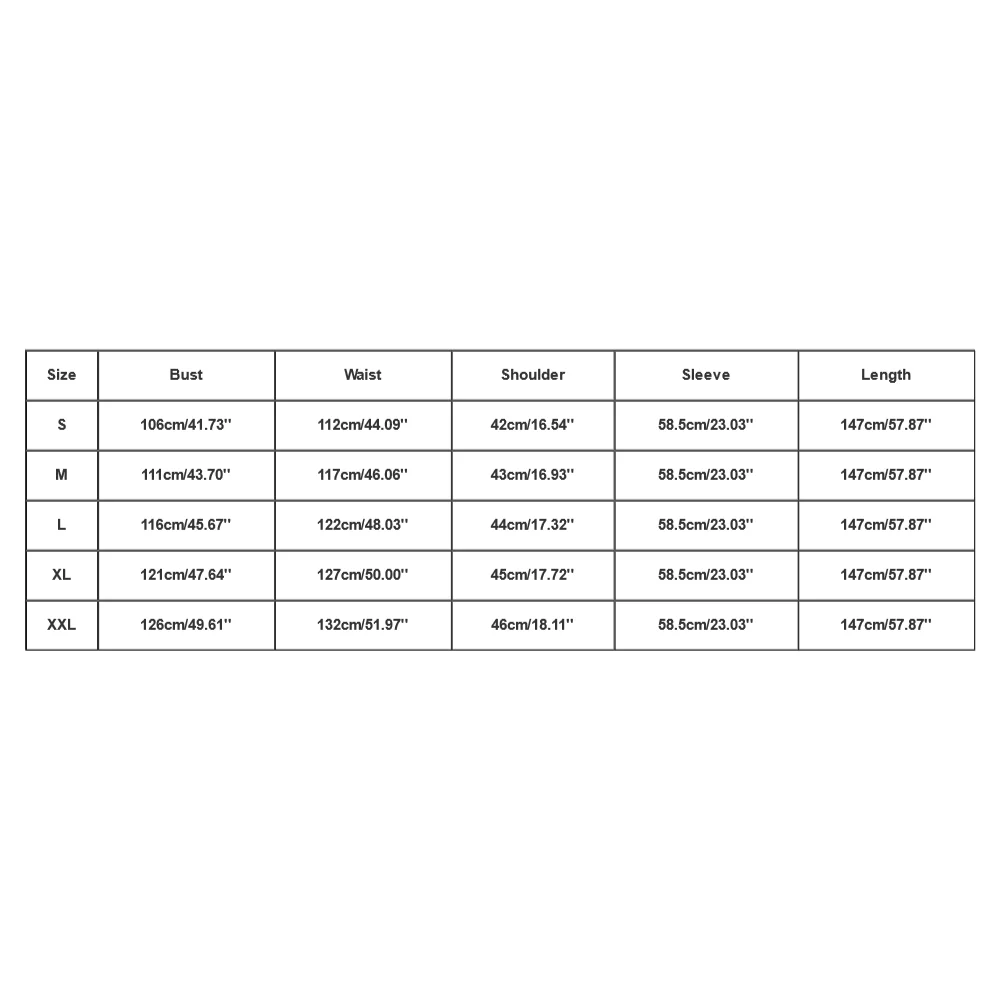 | Size | Bust | Waist | Shoulder | Sleeve | Length |
|---|---|---|---|---|---|
| S | 106cm/41.73'' | 112cm/44.09'' | 42cm/16.54'' | 58.5cm/23.03'' | 147cm/57.87'' |
| M | 111cm/43.70'' | 117cm/46.06'' | 43cm/16.93'' | 58.5cm/23.03'' | 147cm/57.87'' |
| L | 116cm/45.67'' | 122cm/48.03'' | 44cm/17.32'' | 58.5cm/23.03'' | 147cm/57.87'' |
| XL | 121cm/47.64'' | 127cm/50.00'' | 45cm/17.72'' | 58.5cm/23.03'' | 147cm/57.87'' |
| XXL | 126cm/49.61'' | 132cm/51.97'' | 46cm/18.11'' | 58.5cm/23.03'' | 147cm/57.87'' |